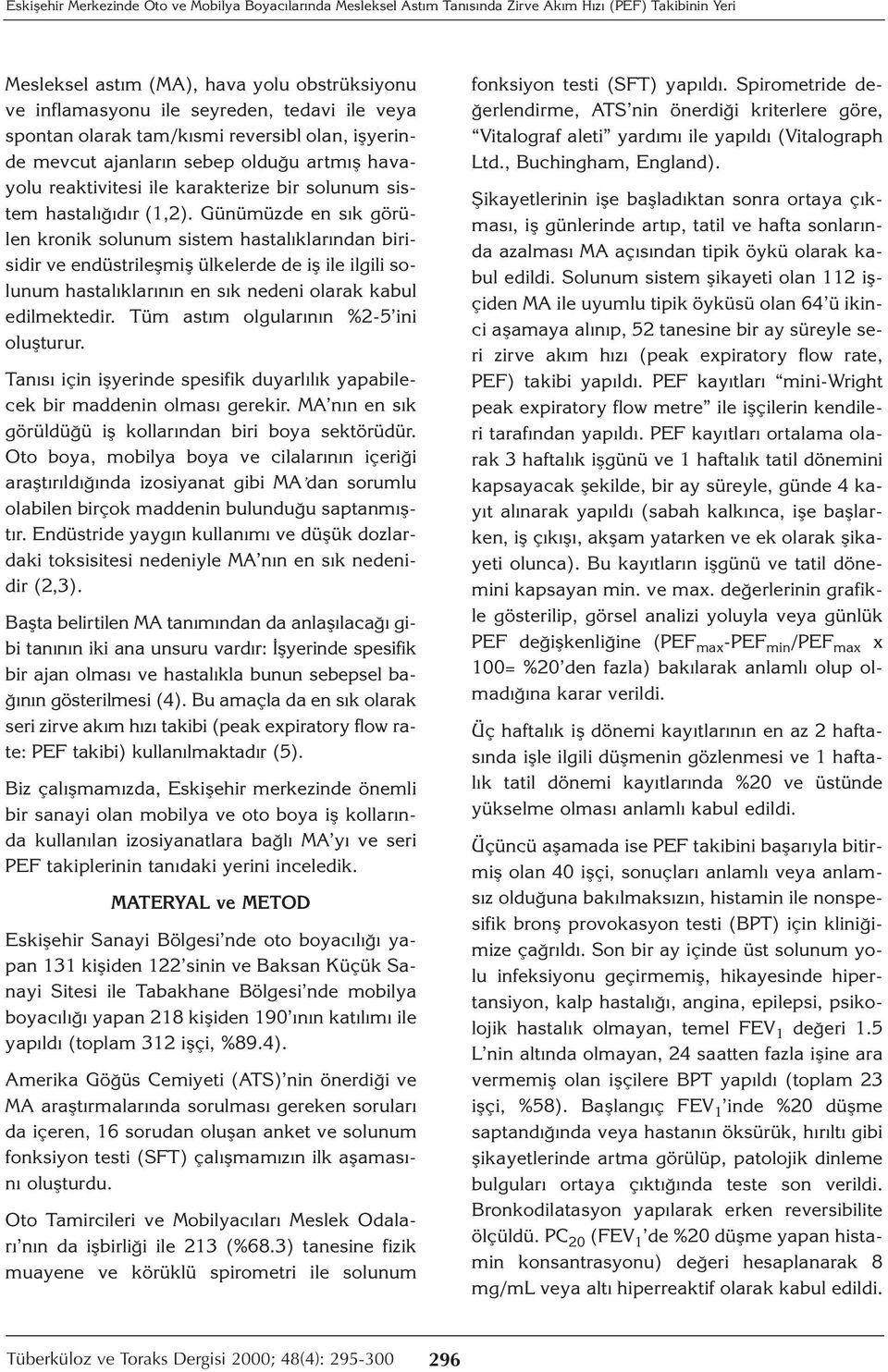 Eskişehir Merkezinde Oto ve Mobilya Boyacılarında Mesleksel Astım Tanısında Zirve Akım Hızı (PEF) Takibinin Yeri

Mesleksel astım (MA), hava yolu obstrüksiyonu ve inflamasyonu ile seyreden, tedavi ile veya spontan olarak tam/kısmi reversibl olan, işyerinde mevcut ajanların sebep olduğu artmış havayolu reaktivitesi ile karakterize bir solunum sistem hastalığıdır (1,2). Günümüzde en sık görülen kronik solunum sistem hastalıklarından birisidir ve endüstrileşmiş ülkelerde de iş ile ilgili solunum hastalıklarının en sık nedeni olarak kabul edilmektedir. Tüm astım olgularının %2-5'ini oluşturur.

Tanısı için işyerinde spesifik duyarlılık yapabilecek bir maddenin olması gerekir. MA'nın en sık görüldüğü iş kollarından biri boya sektörüdür. Oto boya, mobilya boya ve cilalarının içeriği araştırıldığında izosiyanat gibi MA'dan sorumlu olabilen birçok maddenin bulunduğu saptanmıştır. Endüstride yaygın kullanımı ve düşük dozlardaki toksisitesi nedeniyle MA'nın en sık nedenidir (2,3).

Başta belirtilen MA tanımından da anlaşılacağı gibi tanının iki ana unsuru vardır: İşyerinde spesifik bir ajan olması ve hastalıkla bunun sebepsel bağının gösterilmesi (4). Bu amaçla da en sık olarak seri zirve akım hızı takibi (peak expiratory flow rate: PEF takibi) kullanılmaktadır (5).

Biz çalışmamızda, Eskişehir merkezinde önemli bir sanayi olan mobilya ve oto boya iş kollarında kullanılan izosiyanatlara bağlı MA'yı ve seri PEF takiplerinin tanıdaki yerini inceledik.

MATERYAL ve METOD

Eskişehir Sanayi Bölgesi'nde oto boyacılığı yapan 131 kişiden 122'sinin ve Baksan Küçük Sanayi Sitesi ile Tabakhane Bölgesi'nde mobilya boyacılığı yapan 218 kişiden 190'ının katılımı ile yapıldı (toplam 312 işçi, %89.4).

Amerika Göğüs Cemiyeti (ATS)'nin önerdiği ve MA araştırmalarında sorulması gereken soruları da içeren, 16 sorudan oluşan anket ve solunum fonksiyon testi (SFT) çalışmamızın ilk aşamasını oluşturdu.

Oto Tamircileri ve Mobilyacıları Meslek Odaları'nın da işbirliği ile 213 (%68.3) tanesine fizik muayene ve körüklü spirometri ile solunum fonksiyon testi (SFT) yapıldı. Spirometride değerlendirme, ATS'nin önerdiği kriterlere göre, "Vitalograf aleti" yardımı ile yapıldı (Vitalograph Ltd., Buchingham, England).

Şikayetlerinin işe başladıktan sonra ortaya çıkması, iş günlerinde artıp, tatil ve hafta sonlarında azalması MA açısından tipik öykü olarak kabul edildi. Solunum sistem şikayeti olan 112 işçiden MA ile uyumlu tipik öyküsü olan 64'ü ikinci aşamaya alınıp, 52 tanesine bir ay süreyle seri zirve akım hızı (peak expiratory flow rate, PEF) takibi yapıldı. PEF kayıtları "mini-Wright peak expiratory flow metre" ile işçilerin kendileri tarafından yapıldı. PEF kayıtları ortalama olarak 3 haftalık işgünü ve 1 haftalık tatil dönemini kapsayacak şekilde, bir ay süreyle, günde 4 kayıt alınarak yapıldı (sabah kalkınca, işe başlarken, iş çıkışı, akşam yatarken ve ek olarak şikayeti olunca). Bu kayıtların işgünü ve tatil dönemini kapsayan min. ve max. değerlerinin grafikle gösterilip, görsel analizi yoluyla veya günlük PEF değişkenliğine ($PEF_{max}$-$PEF_{min}$/$PEF_{max}$ x 100= %20'den fazla) bakılarak anlamlı olup olmadığına karar verildi.

Üç haftalık iş dönemi kayıtlarının en az 2 haftasında işle ilgili düşmenin gözlenmesi ve 1 haftalık tatil dönemi kayıtlarında %20 ve üstünde yükselme olması anlamlı kabul edildi.

Üçüncü aşamada ise PEF takibini başarıyla bitirmiş olan 40 işçi, sonuçları anlamlı veya anlamsız olduğuna bakılmaksızın, histamin ile nonspesifik bronş provokasyon testi (BPT) için kliniğimize çağrıldı. Son bir ay içinde üst solunum yolu infeksiyonu geçirmemiş, hikayesinde hipertansiyon, kalp hastalığı, angina, epilepsi, psikolojik hastalık olmayan, temel $FEV_1$ değeri 1.5 L'nin altında olmayan, 24 saatten fazla işine ara vermemiş olan işçilere BPT yapıldı (toplam 23 işçi, %58). Başlangıç $FEV_1$'inde %20 düşme saptandığında veya hastanın öksürük, hırıltı gibi şikayetlerinde artma görülüp, patolojik dinleme bulguları ortaya çıktığında teste son verildi. Bronkodilatasyon yapılarak erken reversibilite ölçüldü. $PC_{20}$ ($FEV_1$'de %20 düşme yapan histamin konsantrasyonu) değeri hesaplanarak 8 mg/mL veya altı hiperreaktif olarak kabul edildi.

Tüberküloz ve Toraks Dergisi 2000; 48(4): 295-300 296